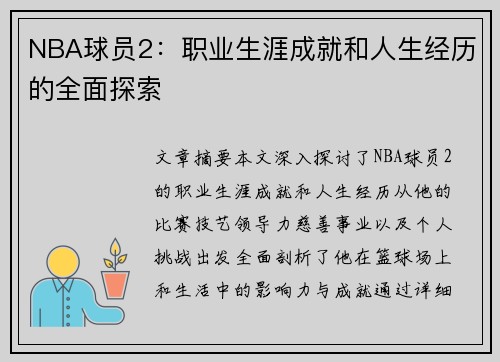 NBA球员2：职业生涯成就和人生经历的全面探索

文章摘要本文深入探讨了NBA球员2的职业生涯成就和人生经历从他的比赛技艺领导力慈善事业以及个人挑战出发全面剖析了他在篮球场上和生活中的影响力与成就通过详细